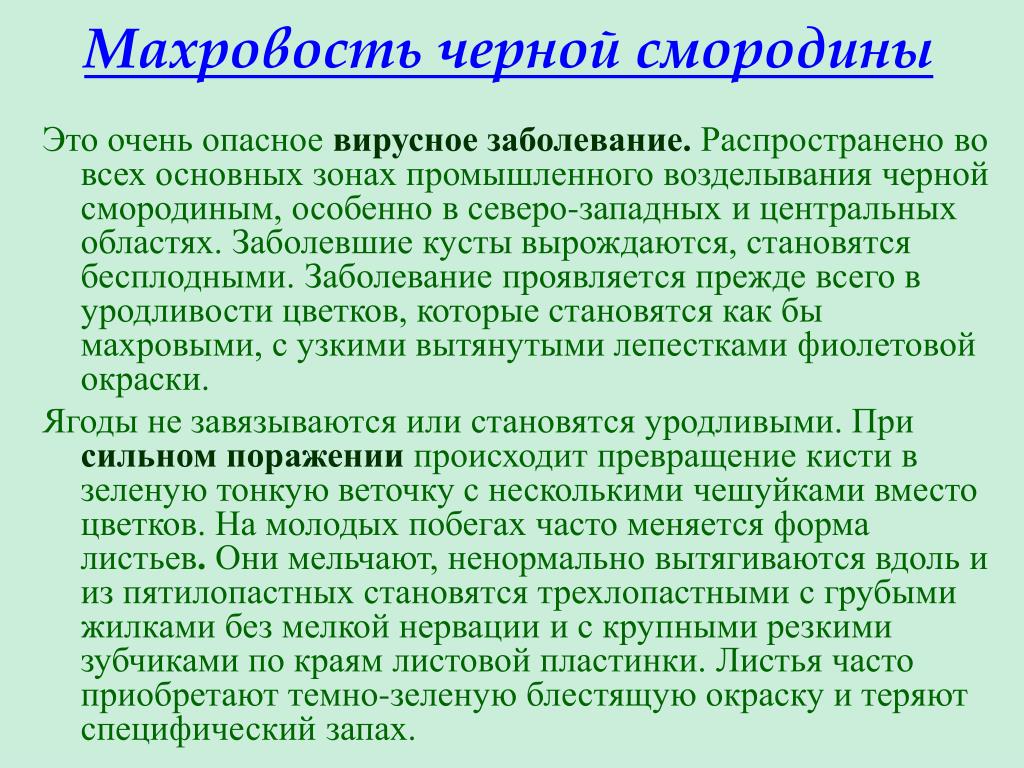 Махровость черной смородины

Это очень опасное вирусное заболевание. Распространено во всех основных зонах промышленного возделывания черной смородиным, особенно в северо-западных и центральных областях. Заболевшие кусты вырождаются, становятся бесплодными. Заболевание проявляется прежде всего в уродливости цветков, которые становятся как бы махровыми, с узкими вытянутыми лепестками фиолетовой окраски.

Ягоды не завязываются или становятся уродливыми. При сильном поражении происходит превращение кисти в зеленую тонкую веточку с несколькими чешуйками вместо цветков. На молодых побегах часто меняется форма листьев. Они мельчают, ненормально вытягиваются вдоль и из пятилопастных становятся трехлопастными с грубыми жилками без мелкой нервации и с крупными резкими зубчиками по краям листовой пластинки. Листья часто приобретают темно-зеленую блестящую окраску и теряют специфический запах.